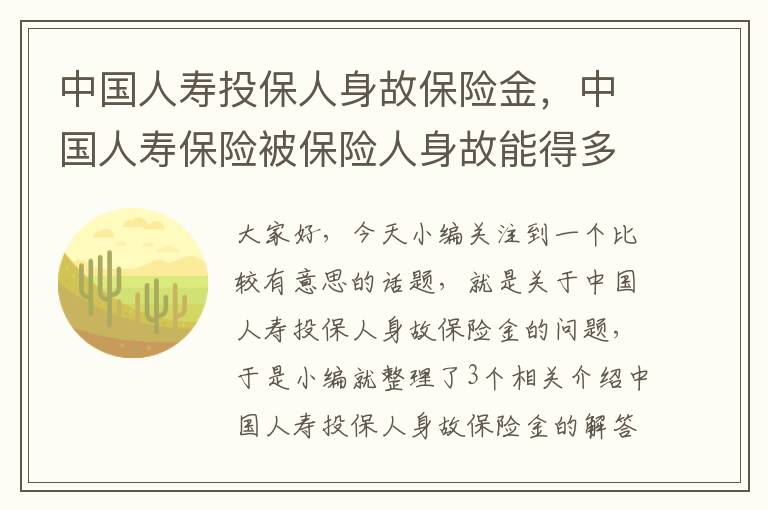 中国人寿投保人身故保险金，中国人寿保险被保险人身故能得多

大家好，今天小编关注到一个比较有意思的话题，就是关于中国人寿投保人身故保险金的问题，于是小编就整理了3个相关介绍中国人寿投保人身故保险金的解答